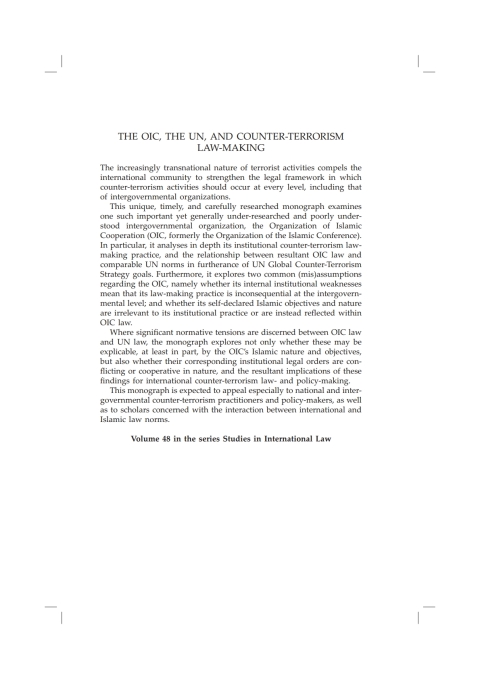 THE OIC, THE UN, AND COUNTER-TERRORISM LAW-MAKING

The increasingly transnational nature of terrorist activities compels the international community to strengthen the legal framework in which counter-terrorism activities should occur at every level, including that of intergovernmental organizations.

This unique, timely, and carefully researched monograph examines one such important yet generally under-researched and poorly understood intergovernmental organization, the Organization of Islamic Cooperation (OIC, formerly the Organization of the Islamic Conference). In particular, it analyses in depth its institutional counter-terrorism law-making practice, and the relationship between resultant OIC law and comparable UN norms in furtherance of UN Global Counter-Terrorism Strategy goals. Furthermore, it explores two common (mis)assumptions regarding the OIC, namely whether its internal institutional weaknesses mean that its law-making practice is inconsequential at the intergovernmental level; and whether its self-declared Islamic objectives and nature are irrelevant to its institutional practice or are instead reflected within OIC law.

Where significant normative tensions are discerned between OIC law and UN law, the monograph explores not only whether these may be explicable, at least in part, by the OIC's Islamic nature and objectives, but also whether their corresponding institutional legal orders are conflicting or cooperative in nature, and the resultant implications of these findings for international counter-terrorism law- and policy-making.

This monograph is expected to appeal especially to national and intergovernmental counter-terrorism practitioners and policy-makers, as well as to scholars concerned with the interaction between international and Islamic law norms.

Volume 48 in the series Studies in International Law